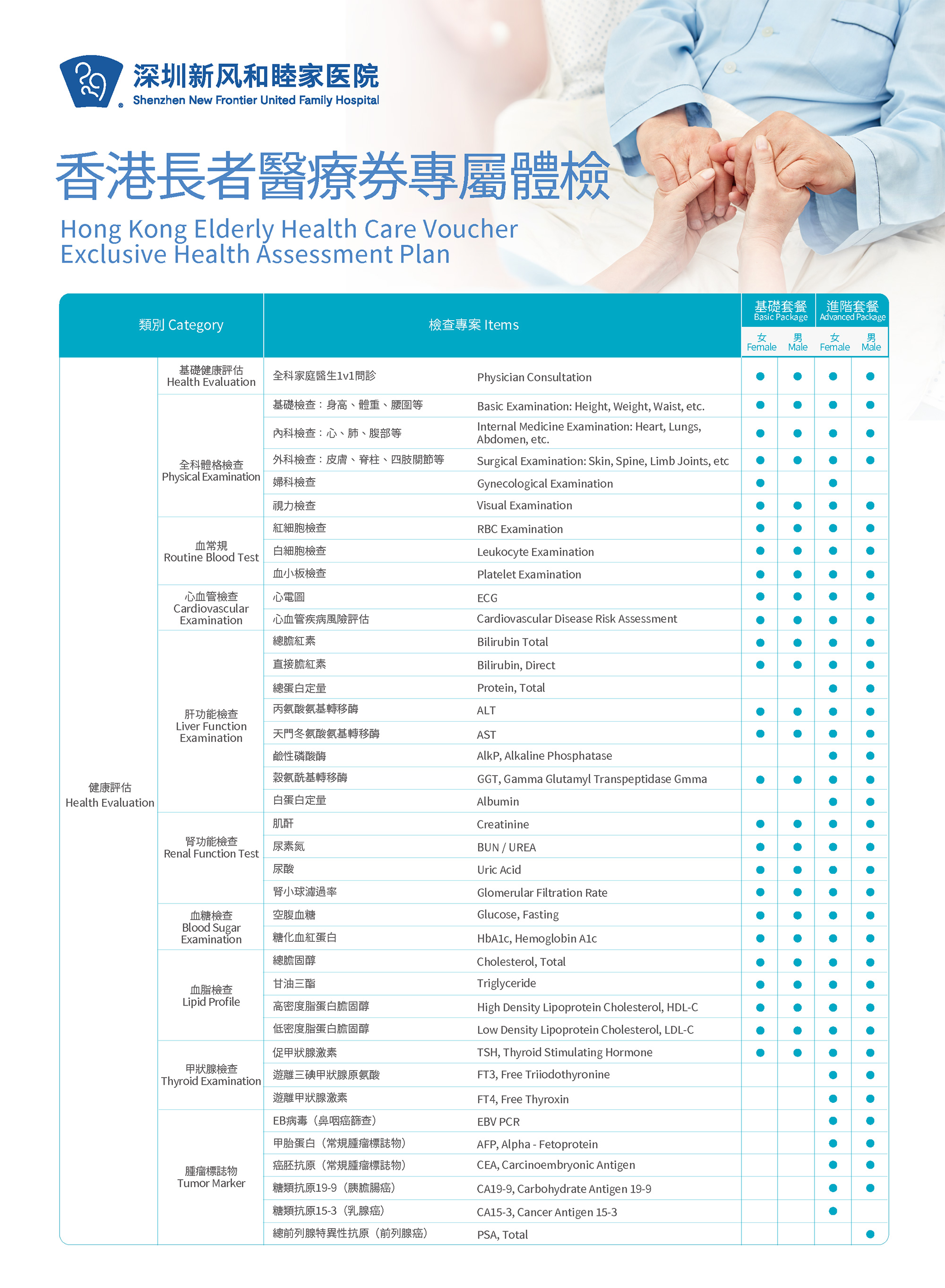 深圳新风和睦家医院
Shenzhen New Frontier United Family Hospital

香港長者醫療券專屬體檢

Hong Kong Elderly Health Care Voucher Exclusive Health Assessment Plan

| 類別 Category | | 檢查專案 Items | | 基礎套餐 Basic Package 女 Female | 基礎套餐 Basic Package 男 Male | 進階套餐 Advanced Package 女 Female | 進階套餐 Advanced Package 男 Male |
|---|---|---|---|---|---|---|---|
| 健康評估 Health Evaluation | 基礎健康評估 Health Evaluation | 全科家庭醫生1v1問診 | Physician Consultation | ● | ● | ● | ● |
| | 全科體格檢查 Physical Examination | 基礎檢查：身高、體重、腰圍等 | Basic Examination: Height, Weight, Waist, etc. | ● | ● | ● | ● |
| | | 內科檢查：心、肺、腹部等 | Internal Medicine Examination: Heart, Lungs, Abdomen, etc. | ● | ● | ● | ● |
| | | 外科檢查：皮膚、脊柱、四肢關節等 | Surgical Examination: Skin, Spine, Limb Joints, etc | ● | ● | ● | ● |
| | | 婦科檢查 | Gynecological Examination | ● | | ● | |
| | | 視力檢查 | Visual Examination | ● | ● | ● | ● |
| | 血常規 Routine Blood Test | 紅細胞檢查 | RBC Examination | ● | ● | ● | ● |
| | | 白細胞檢查 | Leukocyte Examination | ● | ● | ● | ● |
| | | 血小板檢查 | Platelet Examination | ● | ● | ● | ● |
| | 心血管檢查 Cardiovascular Examination | 心電圖 | ECG | ● | ● | ● | ● |
| | | 心血管疾病風險評估 | Cardiovascular Disease Risk Assessment | ● | ● | ● | ● |
| | 肝功能檢查 Liver Function Examination | 總膽紅素 | Bilirubin Total | ● | ● | ● | ● |
| | | 直接膽紅素 | Bilirubin, Direct | ● | ● | ● | ● |
| | | 總蛋白定量 | Protein, Total | | | ● | ● |
| | | 丙氨酸氨基轉移酶 | ALT | ● | ● | ● | ● |
| | | 天門冬氨酸氨基轉移酶 | AST | ● | ● | ● | ● |
| | | 鹼性磷酸酶 | AlkP, Alkaline Phosphatase | | | ● | ● |
| | | 穀氨酰基轉移酶 | GGT, Gamma Glutamyl Transpeptidase Gmma | ● | ● | ● | ● |
| | | 白蛋白定量 | Albumin | | | ● | ● |
| | 腎功能檢查 Renal Function Test | 肌酐 | Creatinine | ● | ● | ● | ● |
| | | 尿素氮 | BUN / UREA | ● | ● | ● | ● |
| | | 尿酸 | Uric Acid | ● | ● | ● | ● |
| | | 腎小球濾過率 | Glomerular Filtration Rate | ● | ● | ● | ● |
| | 血糖檢查 Blood Sugar Examination | 空腹血糖 | Glucose, Fasting | ● | ● | ● | ● |
| | | 糖化血紅蛋白 | HbA1c, Hemoglobin A1c | ● | ● | ● | ● |
| | 血脂檢查 Lipid Profile | 總膽固醇 | Cholesterol, Total | ● | ● | ● | ● |
| | | 甘油三酯 | Triglyceride | ● | ● | ● | ● |
| | | 高密度脂蛋白膽固醇 | High Density Lipoprotein Cholesterol, HDL-C | ● | ● | ● | ● |
| | | 低密度脂蛋白膽固醇 | Low Density Lipoprotein Cholesterol, LDL-C | ● | ● | ● | ● |
| | 甲狀腺檢查 Thyroid Examination | 促甲狀腺激素 | TSH, Thyroid Stimulating Hormone | ● | ● | ● | ● |
| | | 遊離三碘甲狀腺原氨酸 | FT3, Free Triiodothyronine | | | ● | ● |
| | | 遊離甲狀腺激素 | FT4, Free Thyroxin | | | ● | ● |
| | 腫瘤標誌物 Tumor Marker | EB病毒（鼻咽癌篩查） | EBV PCR | | | ● | ● |
| | | 甲胎蛋白（常規腫瘤標誌物） | AFP, Alpha - Fetoprotein | | | ● | ● |
| | | 癌胚抗原（常規腫瘤標誌物） | CEA, Carcinoembryonic Antigen | | | ● | ● |
| | | 糖類抗原19-9（胰膽腸癌） | CA19-9, Carbohydrate Antigen 19-9 | | | ● | ● |
| | | 糖類抗原15-3（乳腺癌） | CA15-3, Cancer Antigen 15-3 | | | ● | |
| | | 總前列腺特異性抗原（前列腺癌） | PSA, Total | | | | ● |